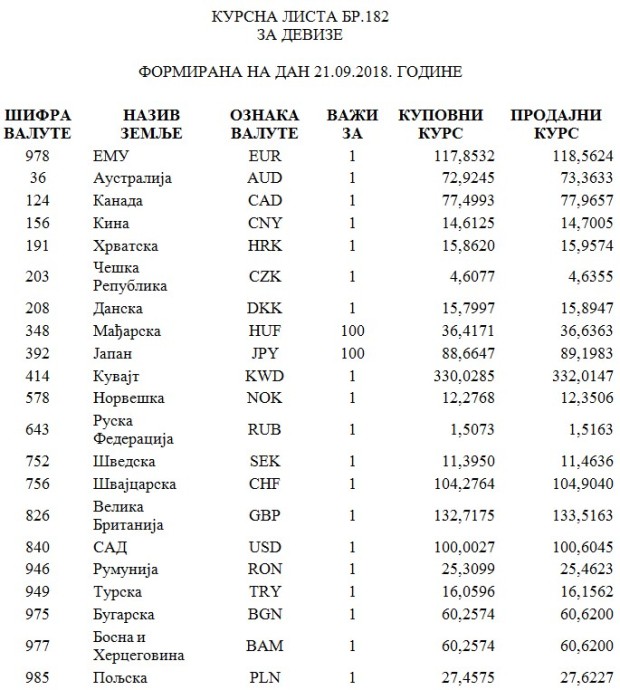 КУРСНА ЛИСТА БР.182
ЗА ДЕВИЗЕ

ФОРМИРАНА НА ДАН 21.09.2018. ГОДИНЕ

| ШИФРА ВАЛУТЕ | НАЗИВ ЗЕМЉЕ | ОЗНАКА ВАЛУТЕ | ВАЖИ ЗА | КУПОВНИ КУРС | ПРОДАЈНИ КУРС |
|---|---|---|---|---|---|
| 978 | ЕМУ | EUR | 1 | 117,8532 | 118,5624 |
| 36 | Аустралија | AUD | 1 | 72,9245 | 73,3633 |
| 124 | Канада | CAD | 1 | 77,4993 | 77,9657 |
| 156 | Кина | CNY | 1 | 14,6125 | 14,7005 |
| 191 | Хрватска | HRK | 1 | 15,8620 | 15,9574 |
| 203 | Чешка Република | CZK | 1 | 4,6077 | 4,6355 |
| 208 | Данска | DKK | 1 | 15,7997 | 15,8947 |
| 348 | Мађарска | HUF | 100 | 36,4171 | 36,6363 |
| 392 | Јапан | JPY | 100 | 88,6647 | 89,1983 |
| 414 | Кувајт | KWD | 1 | 330,0285 | 332,0147 |
| 578 | Норвешка | NOK | 1 | 12,2768 | 12,3506 |
| 643 | Руска Федерација | RUB | 1 | 1,5073 | 1,5163 |
| 752 | Шведска | SEK | 1 | 11,3950 | 11,4636 |
| 756 | Швајцарска | CHF | 1 | 104,2764 | 104,9040 |
| 826 | Велика Британија | GBP | 1 | 132,7175 | 133,5163 |
| 840 | САД | USD | 1 | 100,0027 | 100,6045 |
| 946 | Румунија | RON | 1 | 25,3099 | 25,4623 |
| 949 | Турска | TRY | 1 | 16,0596 | 16,1562 |
| 975 | Бугарска | BGN | 1 | 60,2574 | 60,6200 |
| 977 | Босна и Херцеговина | BAM | 1 | 60,2574 | 60,6200 |
| 985 | Пољска | PLN | 1 | 27,4575 | 27,6227 |